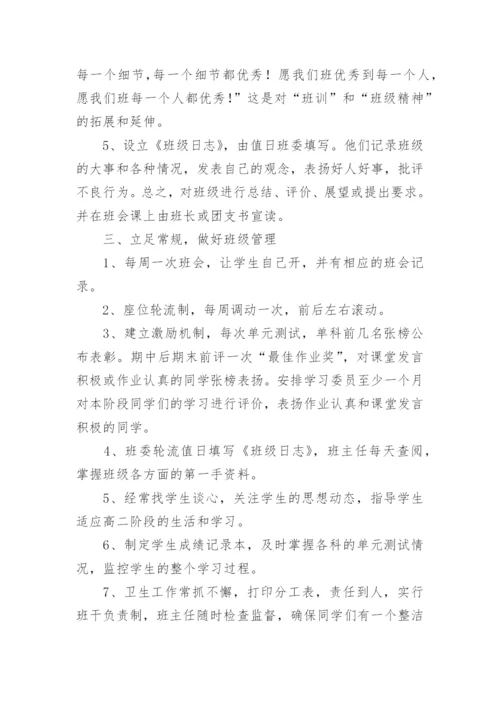 每一个细节,每一个细节都优秀！愿我们班优秀到每一个人，愿我们班每一个人都优秀!”这是对“班训”和“班级精神”的拓展和延伸。

5、设立《班级日志》，由值日班委填写。他们记录班级的大事和各种情况，发表自己的观念，表扬好人好事，批评不良行为。总之，对班级进行总结、评价、展望或提出要求。并在班会课上由班长或团支书宣读。

三、立足常规，做好班级管理

1、每周一次班会，让学生自己开，并有相应的班会记录。

2、座位轮流制，每周调动一次，前后左右滚动。

3、建立激励机制，每次单元测试，单科前几名张榜公布表彰。期中后期末前评一次“最佳作业奖”，对课堂发言积极或作业认真的同学张榜表扬。安排学习委员至少一个月对本阶段同学们的学习进行评价，表扬作业认真和课堂发言积极的同学。

4、班委轮流值日填写《班级日志》，班主任每天查阅，掌握班级各方面的第一手资料。

5、经常找学生谈心，关注学生的思想动态，指导学生适应高二阶段的生活和学习。

6、制定学生成绩记录本，及时掌握各科的单元测试情况，监控学生的整个学习过程。

7、卫生工作常抓不懈，打印分工表，责任到人，实行班干负责制，班主任随时检查监督，确保同学们有一个整洁